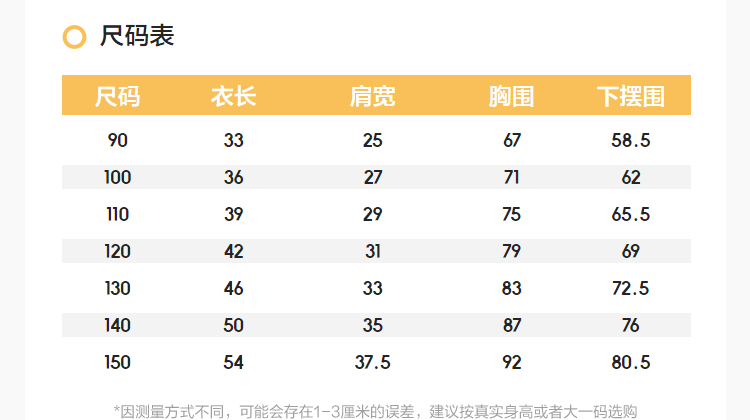 尺码表

| 尺码 | 衣长 | 肩宽 | 胸围 | 下摆围 |
|---|---|---|---|---|
| 90 | 33 | 25 | 67 | 58.5 |
| 100 | 36 | 27 | 71 | 62 |
| 110 | 39 | 29 | 75 | 65.5 |
| 120 | 42 | 31 | 79 | 69 |
| 130 | 46 | 33 | 83 | 72.5 |
| 140 | 50 | 35 | 87 | 76 |
| 150 | 54 | 37.5 | 92 | 80.5 |

*因测量方式不同，可能会存在1-3厘米的误差，建议按真实身高或者大一码选购